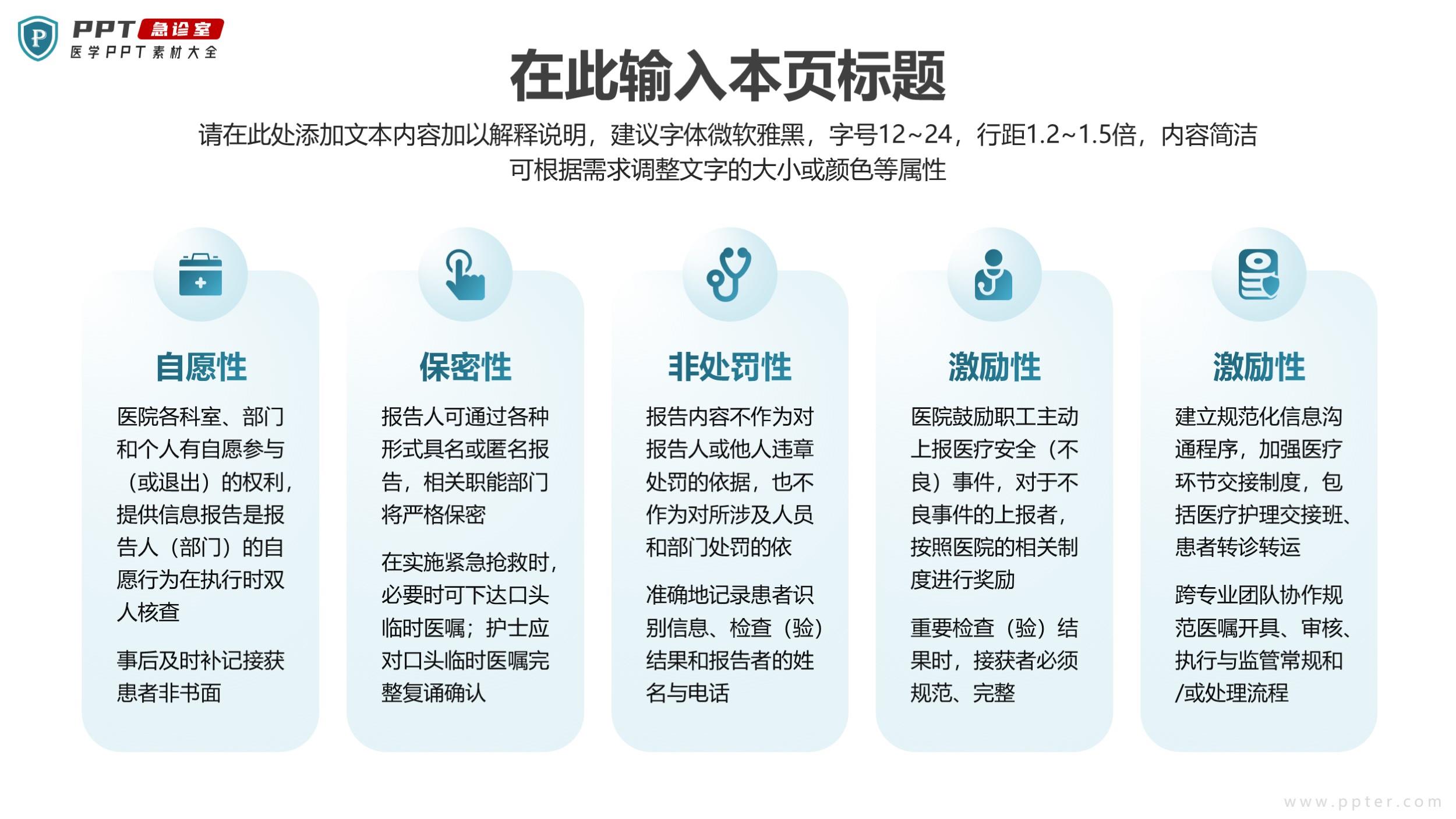 P PPT 急诊室
医学PPT素材大全

在此输入本页标题

请在此处添加文本内容加以解释说明，建议字体微软雅黑，字号12~24，行距1.2~1.5倍，内容简洁可根据需求调整文字的大小或颜色等属性

自愿性

医院各科室、部门和个人有自愿参与（或退出）的权利，提供信息报告是报告人（部门）的自愿行为在执行时双人核查

事后及时补记接获患者非书面

保密性

报告人可通过各种形式具名或匿名报告，相关职能部门将严格保密

在实施紧急抢救时，必要时可下达口头临时医嘱；护士应对口头临时医嘱完整复诵确认

非处罚性

报告内容不作为对报告人或他人违章处罚的依据，也不作为对所涉及人员和部门处罚的依

准确地记录患者识别信息、检查（验）结果和报告者的姓名与电话

激励性

医院鼓励职工主动上报医疗安全（不良）事件，对于不良事件的上报者，按照医院的相关制度进行奖励

重要检查（验）结果时，接获者必须规范、完整

激励性

建立规范化信息沟通程序，加强医疗环节交接制度，包括医疗护理交接班、患者转诊转运

跨专业团队协作规范医嘱开具、审核、执行与监管常规和/或处理流程

www.ppter.com